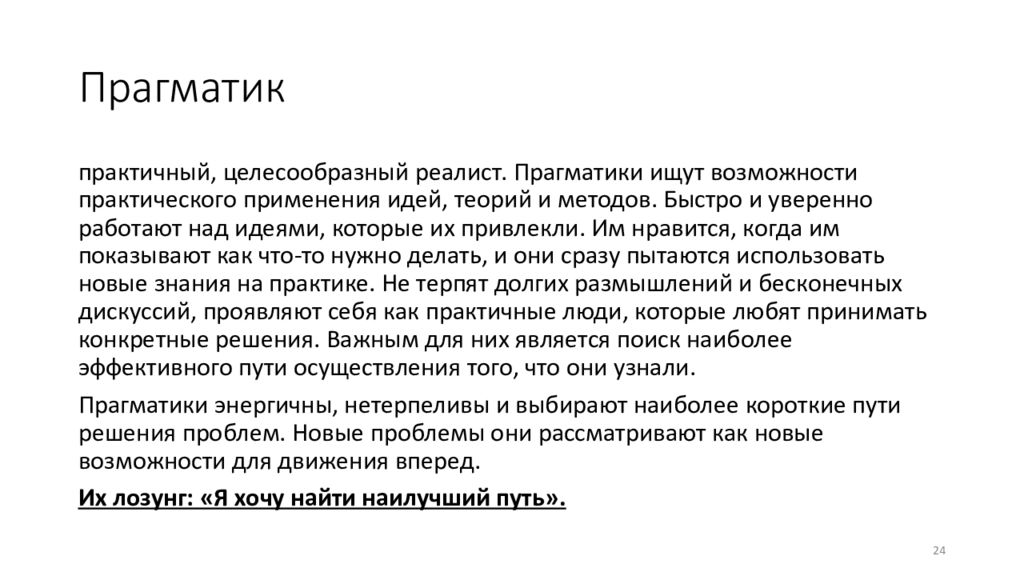 Прагматик

практичный, целесообразный реалист. Прагматики ищут возможности практического применения идей, теорий и методов. Быстро и уверенно работают над идеями, которые их привлекли. Им нравится, когда им показывают как что-то нужно делать, и они сразу пытаются использовать новые знания на практике. Не терпят долгих размышлений и бесконечных дискуссий, проявляют себя как практичные люди, которые любят принимать конкретные решения. Важным для них является поиск наиболее эффективного пути осуществления того, что они узнали.

Прагматики энергичны, нетерпеливы и выбирают наиболее короткие пути решения проблем. Новые проблемы они рассматривают как новые возможности для движения вперед.

Их лозунг: «Я хочу найти наилучший путь».

24